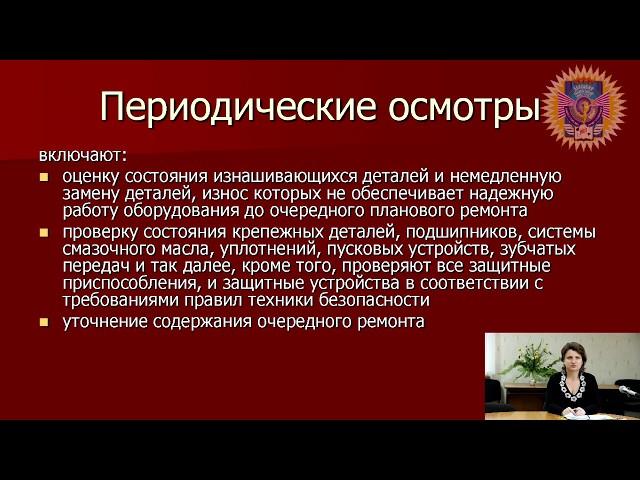 Периодические осмотры

включают:

- оценку состояния изнашивающихся деталей и немедленную замену деталей, износ которых не обеспечивает надежную работу оборудования до очередного планового ремонта
- проверку состояния крепежных деталей, подшипников, системы смазочного масла, уплотнений, пусковых устройств, зубчатых передач и так далее, кроме того, проверяют все защитные приспособления, и защитные устройства в соответствии с требованиями правил техники безопасности
- уточнение содержания очередного ремонта